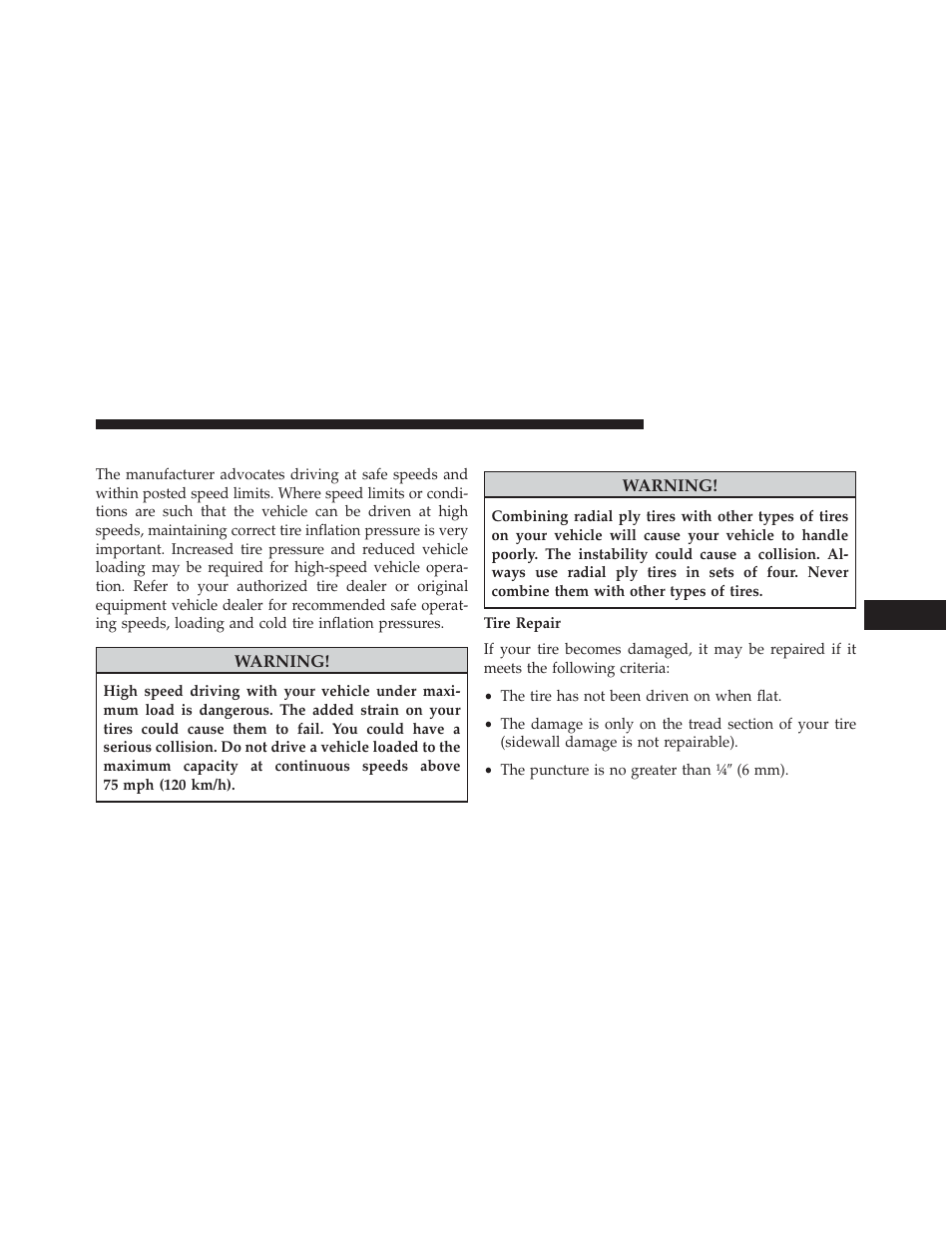 The manufacturer advocates driving at safe speeds and within posted speed limits. Where speed limits or conditions are such that the vehicle can be driven at high speeds, maintaining correct tire inflation pressure is very important. Increased tire pressure and reduced vehicle loading may be required for high-speed vehicle operation. Refer to your authorized tire dealer or original equipment vehicle dealer for recommended safe operating speeds, loading and cold tire inflation pressures.

WARNING!

High speed driving with your vehicle under maximum load is dangerous. The added strain on your tires could cause them to fail. You could have a serious collision. Do not drive a vehicle loaded to the maximum capacity at continuous speeds above 75 mph (120 km/h).

WARNING!

Combining radial ply tires with other types of tires on your vehicle will cause your vehicle to handle poorly. The instability could cause a collision. Always use radial ply tires in sets of four. Never combine them with other types of tires.

Tire Repair

If your tire becomes damaged, it may be repaired if it meets the following criteria:

• The tire has not been driven on when flat.

• The damage is only on the tread section of your tire (sidewall damage is not repairable).

• The puncture is no greater than ¼″ (6 mm).